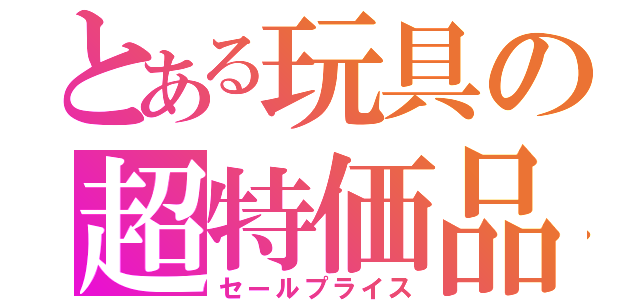 とある玩具の
超特価品
セールプライス